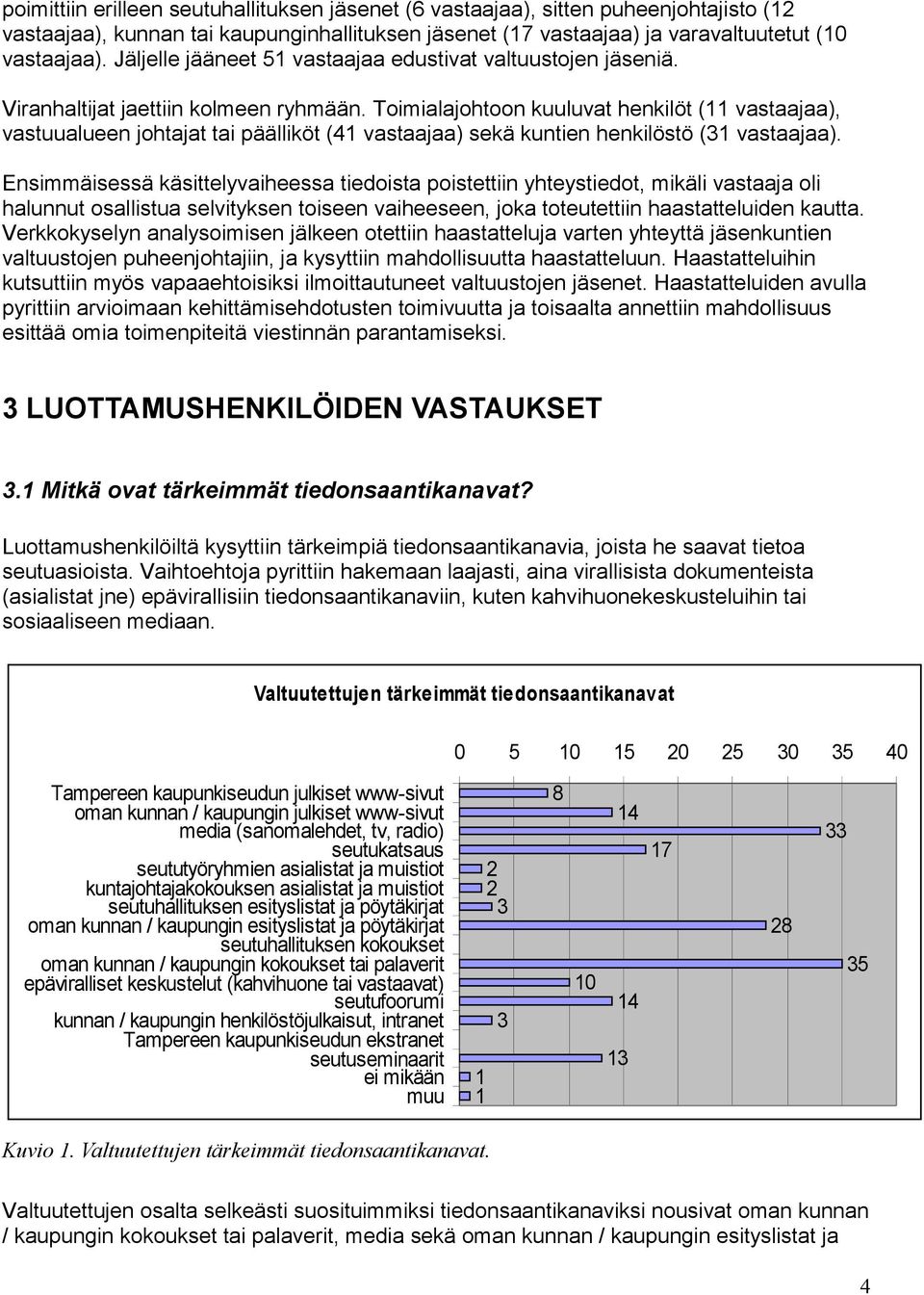 poimittiin erilleen seutuhallituksen jäsenet (6 vastaajaa), sitten puheenjohtajisto (12 vastaajaa), kunnan tai kaupunginhallituksen jäsenet (17 vastaajaa) ja varavaltuutetut (10 vastaajaa). Jäljelle jääneet 51 vastaajaa edustivat valtuustojen jäseniä.

Viranhaltijat jaettiin kolmeen ryhmään. Toimialajohtoon kuuluvat henkilöt (11 vastaajaa), vastuualueen johtajat tai päälliköt (41 vastaajaa) sekä kuntien henkilöstö (31 vastaajaa).

Ensimmäisessä käsittelyvaiheessa tiedoista poistettiin yhteystiedot, mikäli vastaaja oli halunnut osallistua selvityksen toiseen vaiheeseen, joka toteutettiin haastatteluiden kautta. Verkkokyselyn analysoimisen jälkeen otettiin haastatteluja varten yhteyttä jäsenkuntien valtuustojen puheenjohtajiin, ja kysyttiin mahdollisuutta haastatteluun. Haastatteluihin kutsuttiin myös vapaaehtoisiksi ilmoittautuneet valtuustojen jäsenet. Haastatteluiden avulla pyrittiin arvioimaan kehittämisehdotusten toimivuutta ja toisaalta annettiin mahdollisuus esittää omia toimenpiteitä viestinnän parantamiseksi.

3 LUOTTAMUSHENKILÖIDEN VASTAUKSET

3.1 Mitkä ovat tärkeimmät tiedonsaantikanavat?

Luottamushenkilöiltä kysyttiin tärkeimpiä tiedonsaantikanavia, joista he saavat tietoa seutuasioista. Vaihtoehtoja pyrittiin hakemaan laajasti, aina virallisista dokumenteista (asialistat jne) epävirallisiin tiedonsaantikanaviin, kuten kahvihuonekeskusteluihin tai sosiaaliseen mediaan.

Valtuutettujen tärkeimmät tiedonsaantikanavat

0 5 10 15 20 25 30 35 40

Tampereen kaupunkiseudun julkiset www-sivut 8
oman kunnan / kaupungin julkiset www-sivut 14
media (sanomalehdet, tv, radio) 33
seutukatsaus 17
seututyöryhmien asialistat ja muistiot 2
kuntajohtajakokouksen asialistat ja muistiot 2
seutuhallituksen esityslistat ja pöytäkirjat 3
oman kunnan / kaupungin esityslistat ja pöytäkirjat 28
seutuhallituksen kokoukset
oman kunnan / kaupungin kokoukset tai palaverit 35
epäviralliset keskustelut (kahvihuone tai vastaavat) 10
seutufoorumi 14
kunnan / kaupungin henkilöstöjulkaisut, intranet 3
Tampereen kaupunkiseudun ekstranet
seutuseminaarit 13
ei mikään 1
muu 1

Kuvio 1. Valtuutettujen tärkeimmät tiedonsaantikanavat.

Valtuutettujen osalta selkeästi suosituimmiksi tiedonsaantikanaviksi nousivat oman kunnan / kaupungin kokoukset tai palaverit, media sekä oman kunnan / kaupungin esityslistat ja

4